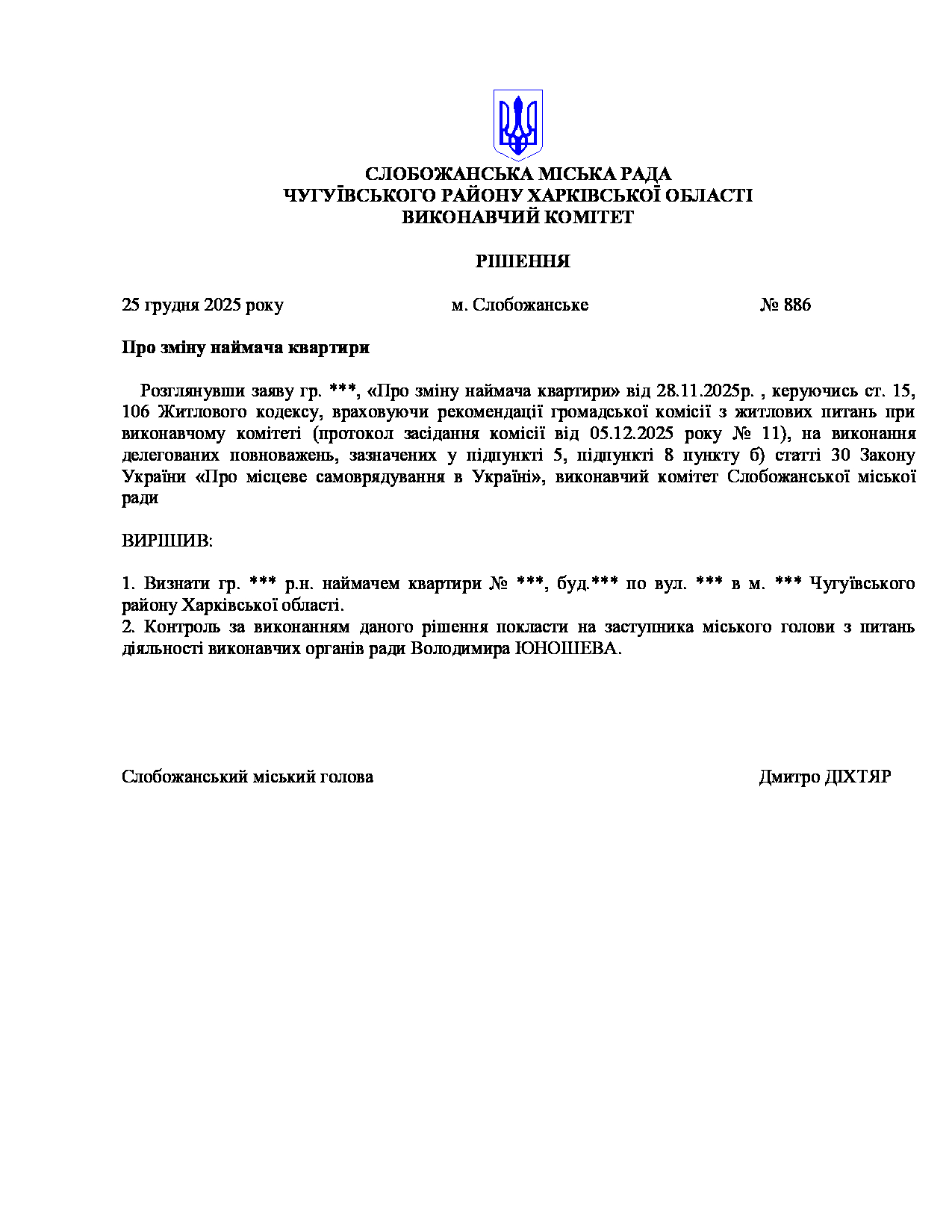 СЛОБОЖАНСЬКА МІСЬКА РАДА
ЧУГУЇВСЬКОГО РАЙОНУ ХАРКІВСЬКОЇ ОБЛАСТІ
ВИКОНАВЧИЙ КОМІТЕТ

РІШЕННЯ

25 грудня 2025 року м. Слобожанське № 886

Про зміну наймача квартири

Розглянувши заяву гр. ***, «Про зміну наймача квартири» від 28.11.2025р. , керуючись ст. 15, 106 Житлового кодексу, враховуючи рекомендації громадської комісії з житлових питань при виконавчому комітеті (протокол засідання комісії від 05.12.2025 року № 11), на виконання делегованих повноважень, зазначених у підпункті 5, підпункті 8 пункту б) статті 30 Закону України «Про місцеве самоврядування в Україні», виконавчий комітет Слобожанської міської ради

ВИРІШИВ:

1. Визнати гр. *** р.н. наймачем квартири № ***, буд.*** по вул. *** в м. *** Чугуївського району Харківської області.
2. Контроль за виконанням даного рішення покласти на заступника міського голови з питань діяльності виконавчих органів ради Володимира ЮНОШЕВА.

Слобожанський міський голова Дмитро ДІХТЯР